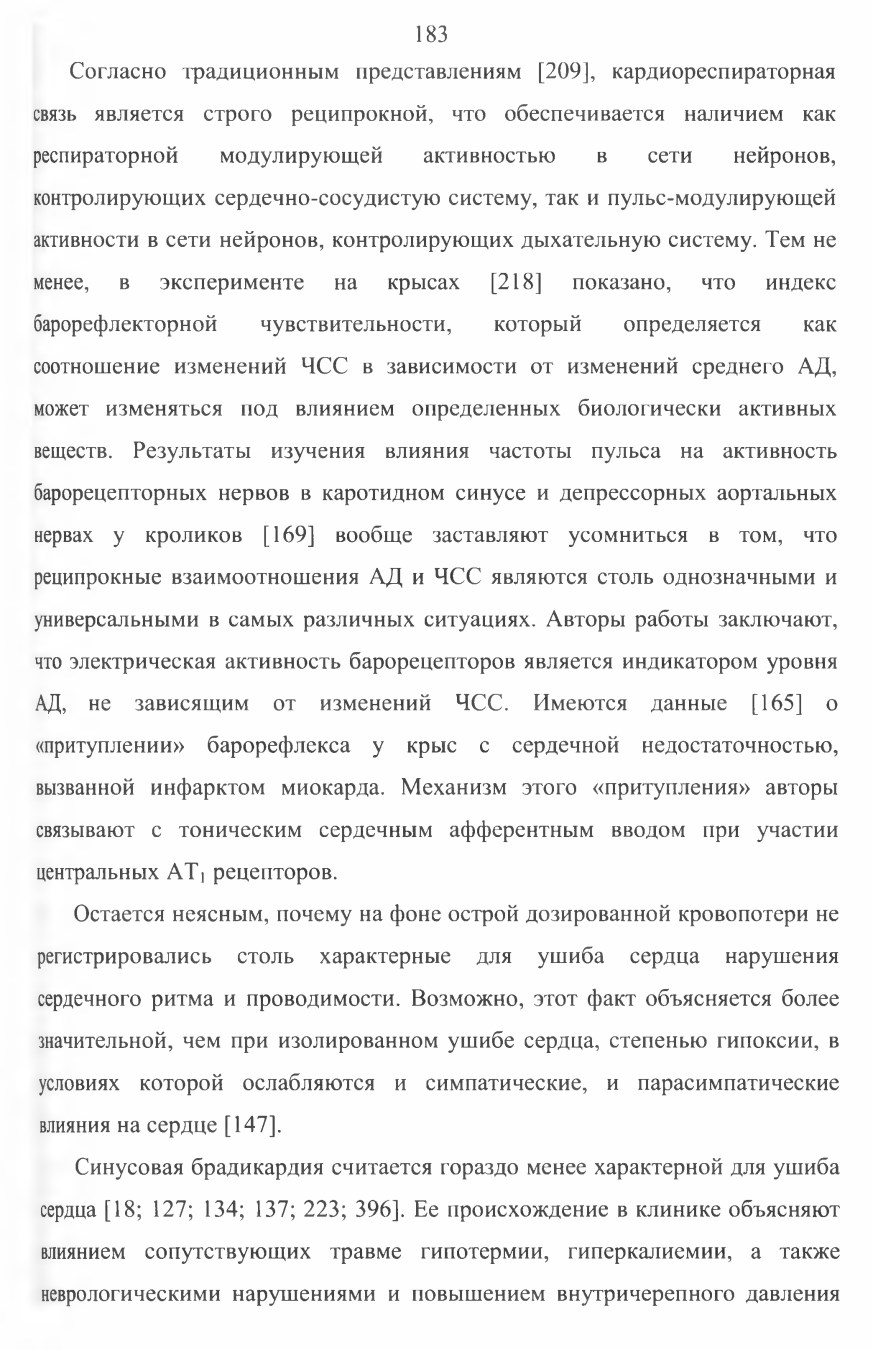 183

Согласно традиционным представлениям [209], кардиореспираторная связь является строго реципрокной, что обеспечивается наличием как респираторной модулирующей активностью в сети нейронов, контролирующих сердечно-сосудистую систему, так и пульс-модулирующей активности в сети нейронов, контролирующих дыхательную систему. Тем не менее, в эксперименте на крысах [218] показано, что индекс барорефлекторной чувствительности, который определяется как соотношение изменений ЧСС в зависимости от изменений среднего АД, может изменяться под влиянием определенных биологически активных веществ. Результаты изучения влияния частоты пульса на активность барорецепторных нервов в каротидном синусе и депрессорных аортальных нервах у кроликов [169] вообще заставляют усомниться в том, что реципрокные взаимоотношения АД и ЧСС являются столь однозначными и универсальными в самых различных ситуациях. Авторы работы заключают, что электрическая активность барорецепторов является индикатором уровня АД, не зависящим от изменений ЧСС. Имеются данные [165] о «притуплении» барорефлекса у крыс с сердечной недостаточностью, вызванной инфарктом миокарда. Механизм этого «притупления» авторы связывают с тоническим сердечным афферентным вводом при участии центральных $AT_1$ рецепторов.

Остается неясным, почему на фоне острой дозированной кровопотери не регистрировались столь характерные для ушиба сердца нарушения сердечного ритма и проводимости. Возможно, этот факт объясняется более значительной, чем при изолированном ушибе сердца, степенью гипоксии, в условиях которой ослабляются и симпатические, и парасимпатические влияния на сердце [147].

Синусовая брадикардия считается гораздо менее характерной для ушиба сердца [18; 127; 134; 137; 223; 396]. Ее происхождение в клинике объясняют влиянием сопутствующих травме гипотермии, гиперкалиемии, а также неврологическими нарушениями и повышением внутричерепного давления